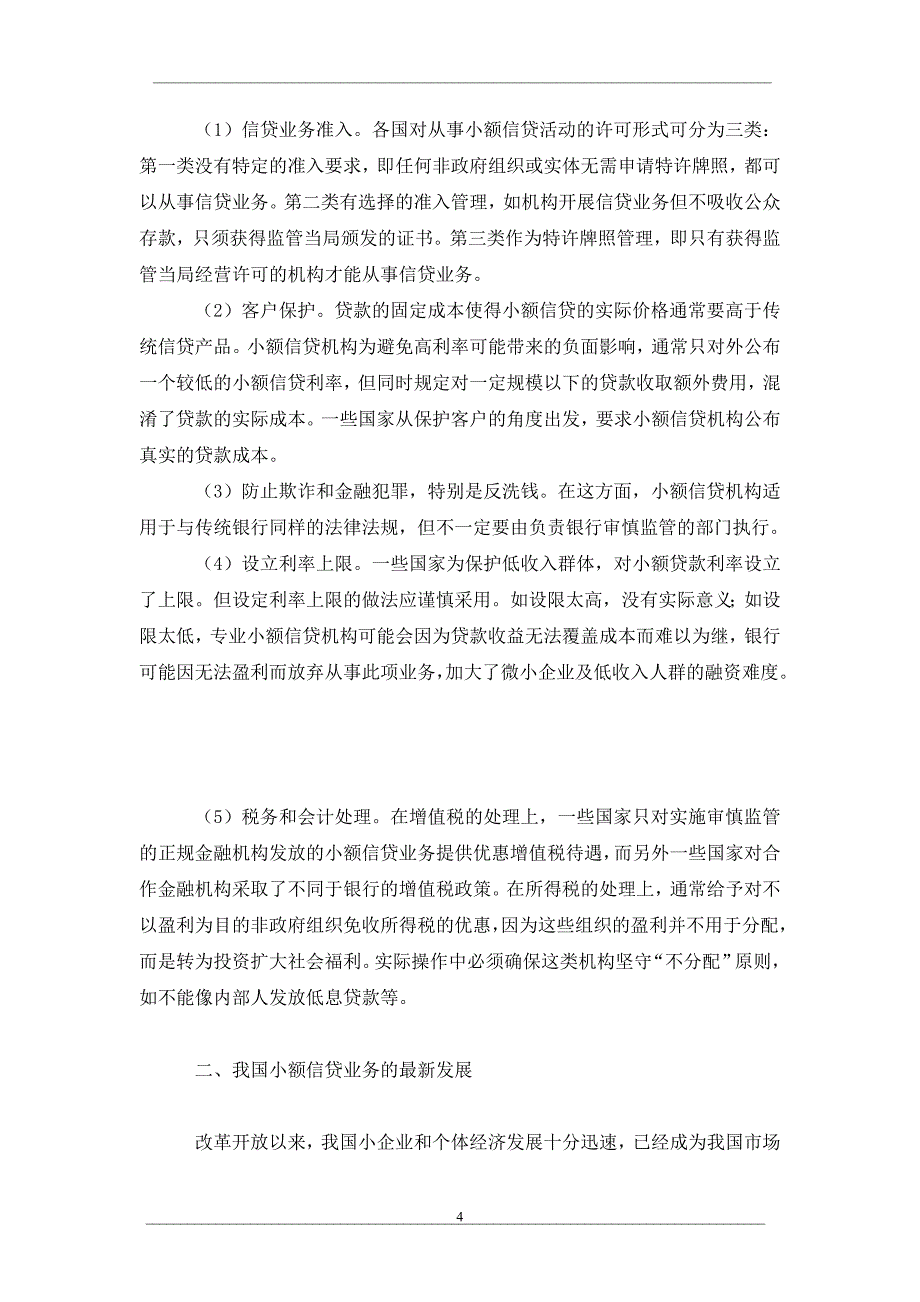 （1）信贷业务准入。各国对从事小额信贷活动的许可形式可分为三类：第一类没有特定的准入要求，即任何非政府组织或实体无需申请特许牌照，都可以从事信贷业务。第二类有选择的准入管理，如机构开展信贷业务但不吸收公众存款，只须获得监管当局颁发的证书。第三类作为特许牌照管理，即只有获得监管当局经营许可的机构才能从事信贷业务。

（2）客户保护。贷款的固定成本使得小额信贷的实际价格通常要高于传统信贷产品。小额信贷机构为避免高利率可能带来的负面影响，通常只对外公布一个较低的小额信贷利率，但同时规定对一定规模以下的贷款收取额外费用，混淆了贷款的实际成本。一些国家从保护客户的角度出发，要求小额信贷机构公布真实的贷款成本。

（3）防止欺诈和金融犯罪，特别是反洗钱。在这方面，小额信贷机构适用于与传统银行同样的法律法规，但不一定要由负责银行审慎监管的部门执行。

（4）设立利率上限。一些国家为保护低收入群体，对小额贷款利率设立了上限。但设定利率上限的做法应谨慎采用。如设限太高，没有实际意义；如设限太低，专业小额信贷机构可能会因为贷款收益无法覆盖成本而难以为继，银行可能因无法盈利而放弃从事此项业务，加大了微小企业及低收入人群的融资难度。

（5）税务和会计处理。在增值税的处理上，一些国家只对实施审慎监管的正规金融机构发放的小额信贷业务提供优惠增值税待遇，而另外一些国家对合作金融机构采取了不同于银行的增值税政策。在所得税的处理上，通常给予对不以盈利为目的非政府组织免收所得税的优惠，因为这些组织的盈利并不用于分配，而是转为投资扩大社会福利。实际操作中必须确保这类机构坚守“不分配”原则，如不能像内部人发放低息贷款等。

二、我国小额信贷业务的最新发展

改革开放以来，我国小企业和个体经济发展十分迅速，已经成为我国市场

4